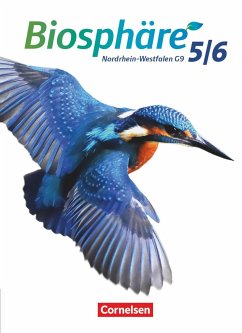 Biosphäre 5|6
Nordrhein-Westfalen G9

Cornelsen